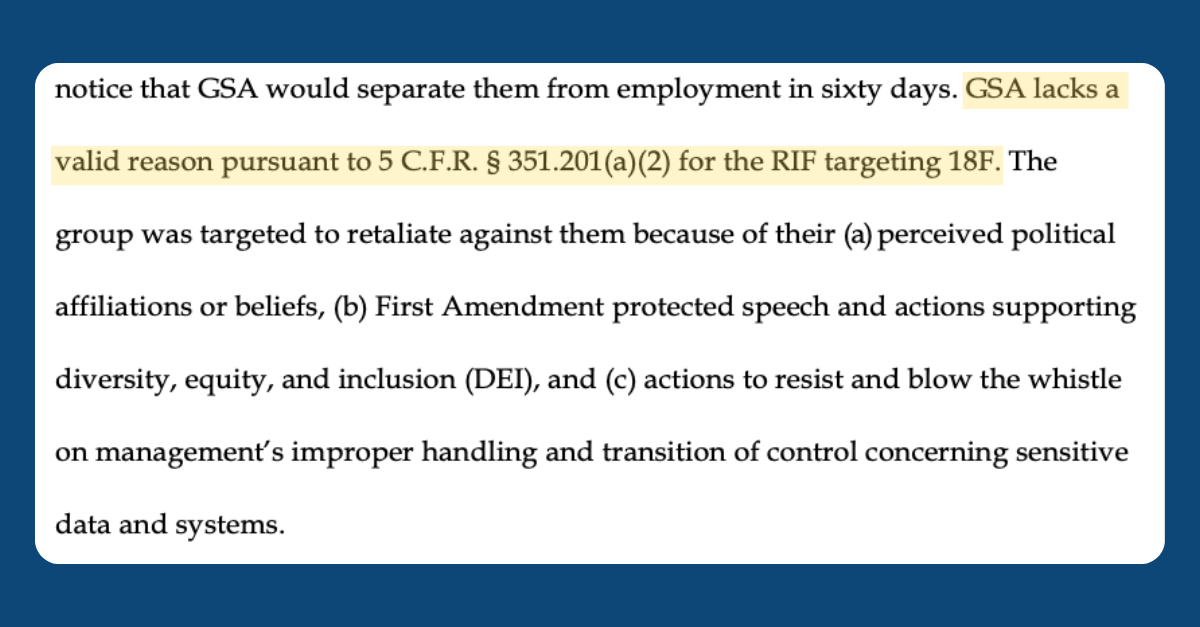 notice that GSA would separate them from employment in sixty days. GSA lacks a valid reason pursuant to 5 C.F.R. § 351.201(a)(2) for the RIF targeting 18F. The group was targeted to retaliate against them because of their (a) perceived political affiliations or beliefs, (b) First Amendment protected speech and actions supporting diversity, equity, and inclusion (DEI), and (c) actions to resist and blow the whistle on management's improper handling and transition of control concerning sensitive data and systems.